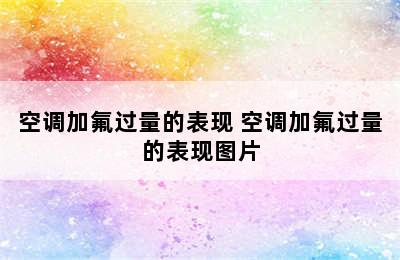 空调加氟过量的表现 空调加氟过量的表现图片